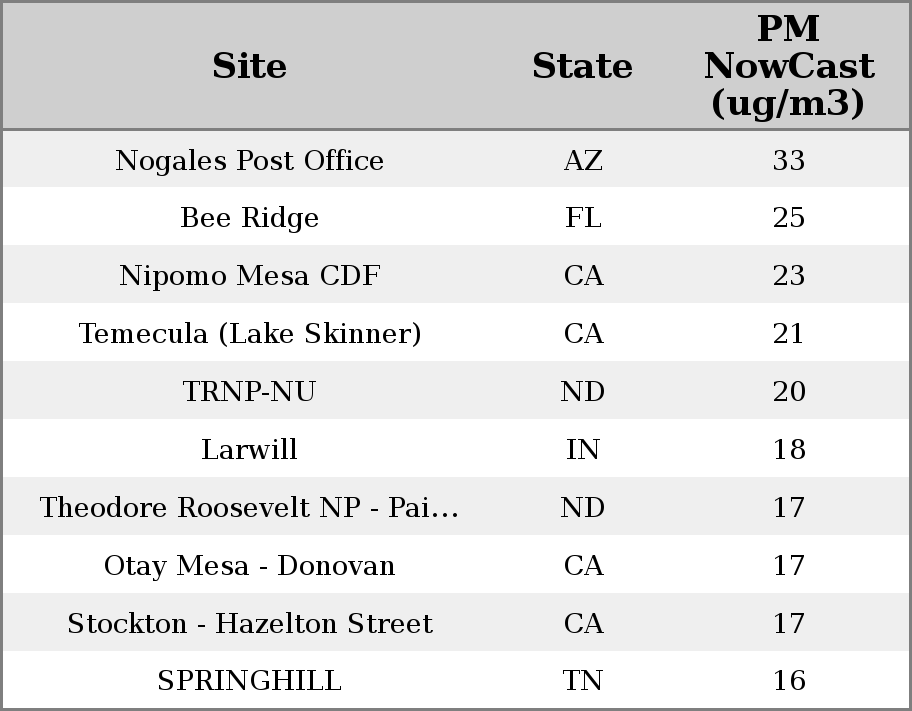 | Site | State | PM NowCast (ug/m3) |
|---|---|---|
| Nogales Post Office | AZ | 33 |
| Bee Ridge | FL | 25 |
| Nipomo Mesa CDF | CA | 23 |
| Temecula (Lake Skinner) | CA | 21 |
| TRNP-NU | ND | 20 |
| Larwill | IN | 18 |
| Theodore Roosevelt NP - Pai… | ND | 17 |
| Otay Mesa - Donovan | CA | 17 |
| Stockton - Hazelton Street | CA | 17 |
| SPRINGHILL | TN | 16 |